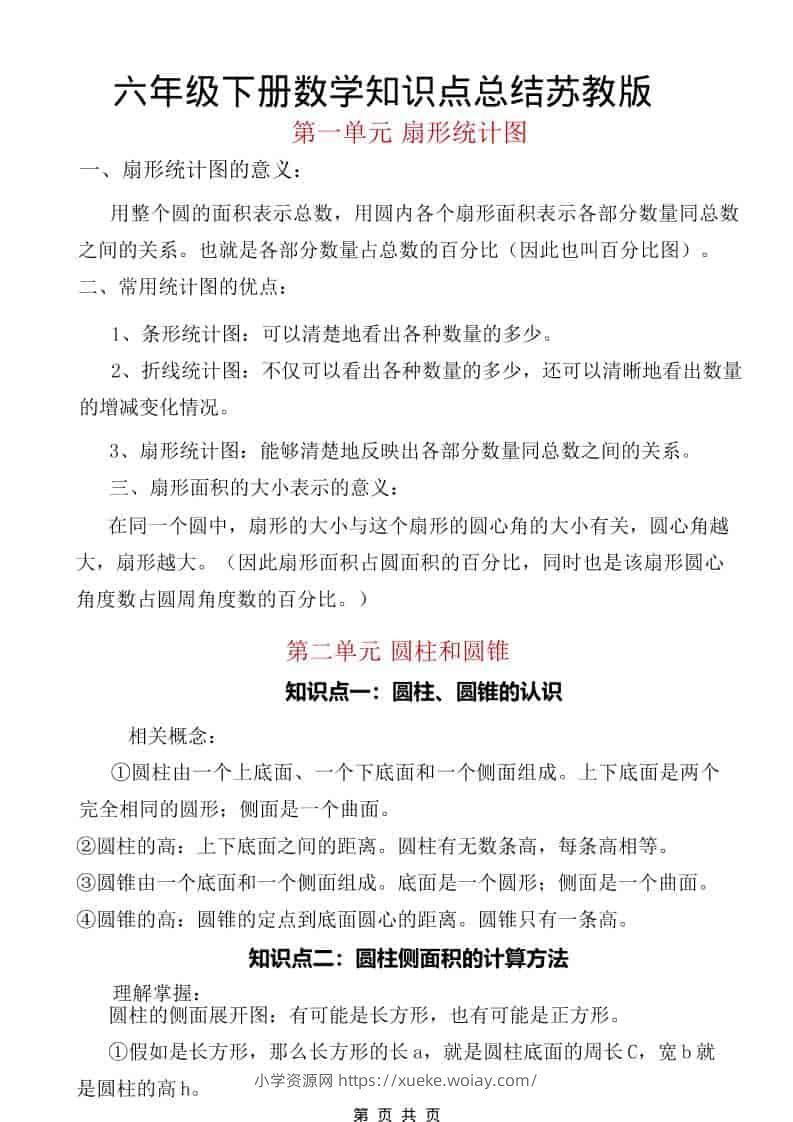 六年级下册数学知识点总结苏教版

第一单元 扇形统计图

一、扇形统计图的意义：

用整个圆的面积表示总数，用圆内各个扇形面积表示各部分数量同总数之间的关系。也就是各部分数量占总数的百分比（因此也叫百分比图）。

二、常用统计图的优点：

1、条形统计图：可以清楚地看出各种数量的多少。

2、折线统计图：不仅可以看出各种数量的多少，还可以清晰地看出数量的增减变化情况。

3、扇形统计图：能够清楚地反映出各部分数量同总数之间的关系。

三、扇形面积的大小表示的意义：

在同一个圆中，扇形的大小与这个扇形的圆心角的大小有关，圆心角越大，扇形越大。（因此扇形面积占圆面积的百分比，同时也是该扇形圆心角度数占圆周角度数的百分比。）

第二单元 圆柱和圆锥

知识点一：圆柱、圆锥的认识

相关概念：

①圆柱由一个上底面、一个下底面和一个侧面组成。上下底面是两个完全相同的圆形；侧面是一个曲面。

②圆柱的高：上下底面之间的距离。圆柱有无数条高，每条高相等。

③圆锥由一个底面和一个侧面组成。底面是一个圆形；侧面是一个曲面。

④圆锥的高：圆锥的定点到底面圆心的距离。圆锥只有一条高。

知识点二：圆柱侧面积的计算方法

理解掌握：

圆柱的侧面展开图：有可能是长方形，也有可能是正方形。

①假如是长方形，那么长方形的长 a，就是圆柱底面的周长 C，宽 b 就是圆柱的高 h。

小学资源网 https://xueke.woiay.com/

第 页 共 页